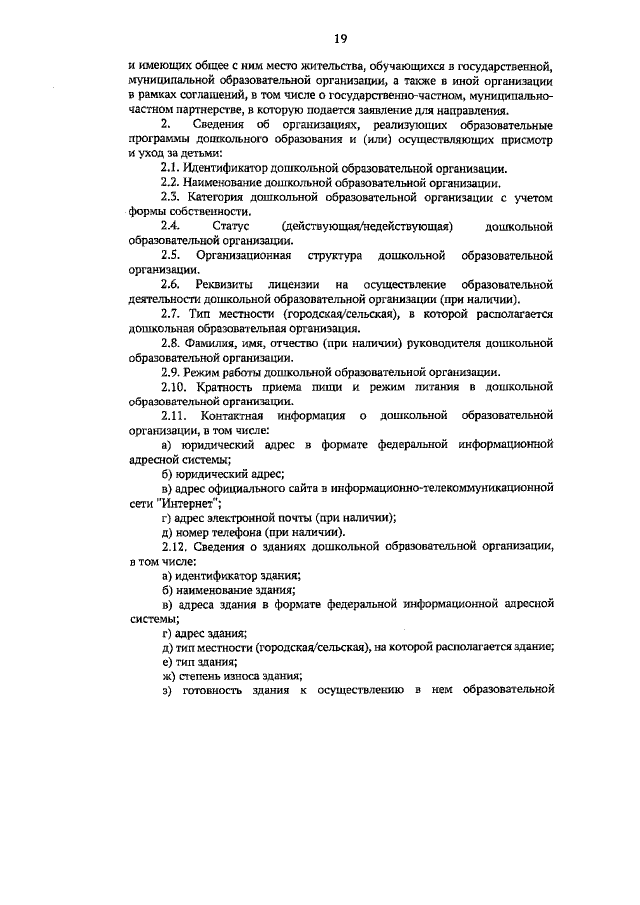 19

и имеющих общее с ним место жительства, обучающихся в государственной, муниципальной образовательной организации, а также в иной организации в рамках соглашений, в том числе о государственно-частном, муниципально-частном партнерстве, в которую подается заявление для направления.

2. Сведения об организациях, реализующих образовательные программы дошкольного образования и (или) осуществляющих присмотр и уход за детьми:

2.1. Идентификатор дошкольной образовательной организации.

2.2. Наименование дошкольной образовательной организации.

2.3. Категория дошкольной образовательной организации с учетом формы собственности.

2.4. Статус (действующая/недействующая) дошкольной образовательной организации.

2.5. Организационная структура дошкольной образовательной организации.

2.6. Реквизиты лицензии на осуществление образовательной деятельности дошкольной образовательной организации (при наличии).

2.7. Тип местности (городская/сельская), в которой располагается дошкольная образовательная организация.

2.8. Фамилия, имя, отчество (при наличии) руководителя дошкольной образовательной организации.

2.9. Режим работы дошкольной образовательной организации.

2.10. Кратность приема пищи и режим питания в дошкольной образовательной организации.

2.11. Контактная информация о дошкольной образовательной организации, в том числе:

а) юридический адрес в формате федеральной информационной адресной системы;

б) юридический адрес;

в) адрес официального сайта в информационно-телекоммуникационной сети "Интернет";

г) адрес электронной почты (при наличии);

д) номер телефона (при наличии).

2.12. Сведения о зданиях дошкольной образовательной организации, в том числе:

а) идентификатор здания;

б) наименование здания;

в) адреса здания в формате федеральной информационной адресной системы;

г) адрес здания;

д) тип местности (городская/сельская), на которой располагается здание;

е) тип здания;

ж) степень износа здания;

з) готовность здания к осуществлению в нем образовательной